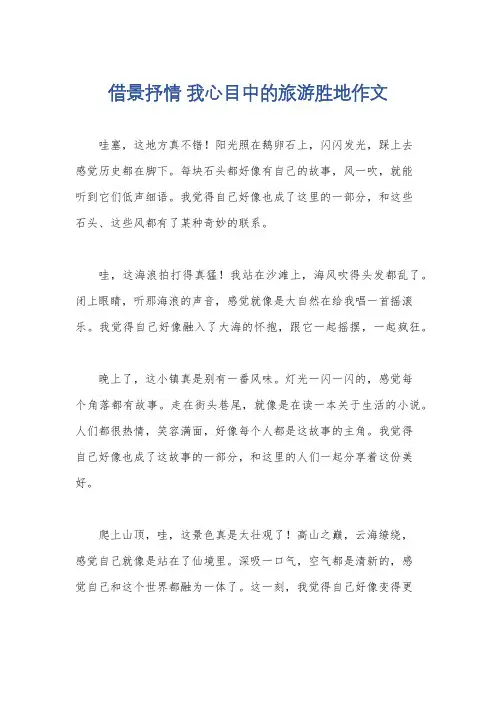 借景抒情 我心目中的旅游胜地作文

哇塞，这地方真不错！阳光照在鹅卵石上，闪闪发光，踩上去感觉历史都在脚下。每块石头都好像有自己的故事，风一吹，就能听到它们低声细语。我觉得自己好像也成了这里的一部分，和这些石头、这些风都有了某种奇妙的联系。

哇，这海浪拍打得真猛！我站在沙滩上，海风吹得头发都乱了。闭上眼睛，听那海浪的声音，感觉就像是大自然在给我唱一首摇滚乐。我觉得自己好像融入了大海的怀抱，跟它一起摇摆，一起疯狂。

晚上了，这小镇真是别有一番风味。灯光一闪一闪的，感觉每个角落都有故事。走在街头巷尾，就像是在读一本关于生活的小说。人们都很热情，笑容满面，好像每个人都是这故事的主角。我觉得自己好像也成了这故事的一部分，和这里的人们一起分享着这份美好。

爬上山顶，哇，这景色真是太壮观了！高山之巅，云海缭绕，感觉自己就像是站在了仙境里。深吸一口气，空气都是清新的，感觉自己和这个世界都融为一体了。这一刻，我觉得自己好像变得更